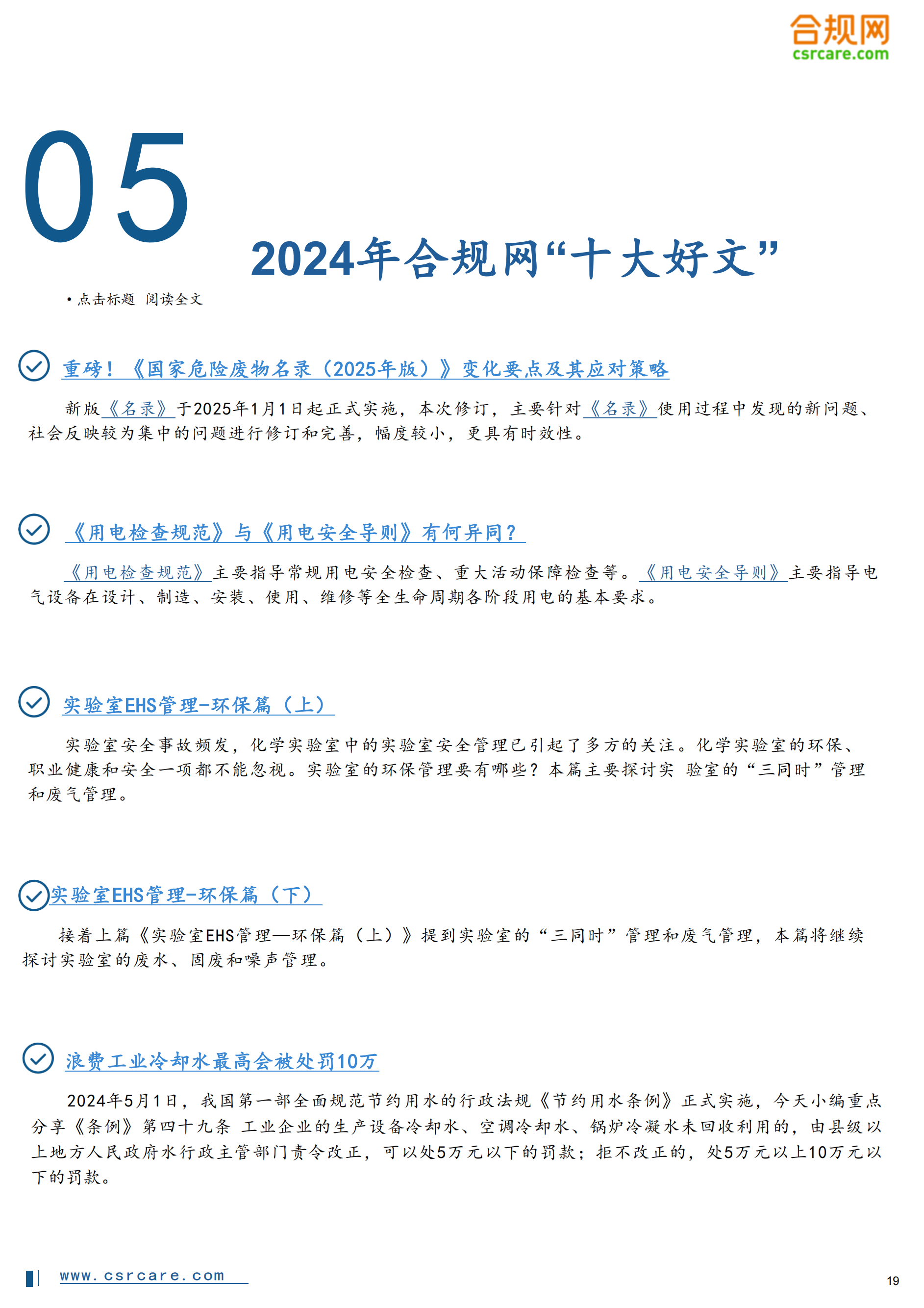 合规网
csrcare.com

05

2024年合规网“十大好文”

• 点击标题 阅读全文

重磅！《国家危险废物名录（2025年版）》变化要点及其应对策略

新版《名录》于2025年1月1日起正式实施，本次修订，主要针对《名录》使用过程中发现的新问题、社会反映较为集中的问题进行修订和完善，幅度较小，更具有时效性。

《用电检查规范》与《用电安全导则》有何异同？

《用电检查规范》主要指导常规用电安全检查、重大活动保障检查等。《用电安全导则》主要指导电气设备在设计、制造、安装、使用、维修等全生命周期各阶段用电的基本要求。

实验室EHS管理-环保篇（上）

实验室安全事故频发，化学实验室中的实验室安全管理已引起了多方的关注。化学实验室的环保、职业健康和安全一项都不能忽视。实验室的环保管理要有哪些？本篇主要探讨实 验室的“三同时”管理和废气管理。

实验室EHS管理-环保篇（下）

接着上篇《实验室EHS管理—环保篇（上）》提到实验室的“三同时”管理和废气管理，本篇将继续探讨实验室的废水、固废和噪声管理。

浪费工业冷却水最高会被处罚10万

2024年5月1日，我国第一部全面规范节约用水的行政法规《节约用水条例》正式实施，今天小编重点分享《条例》第四十九条 工业企业的生产设备冷却水、空调冷却水、锅炉冷凝水未回收利用的，由县级以上地方人民政府水行政主管部门责令改正，可以处5万元以下的罚款；拒不改正的，处5万元以上10万元以下的罚款。

www.csrcare.com

19